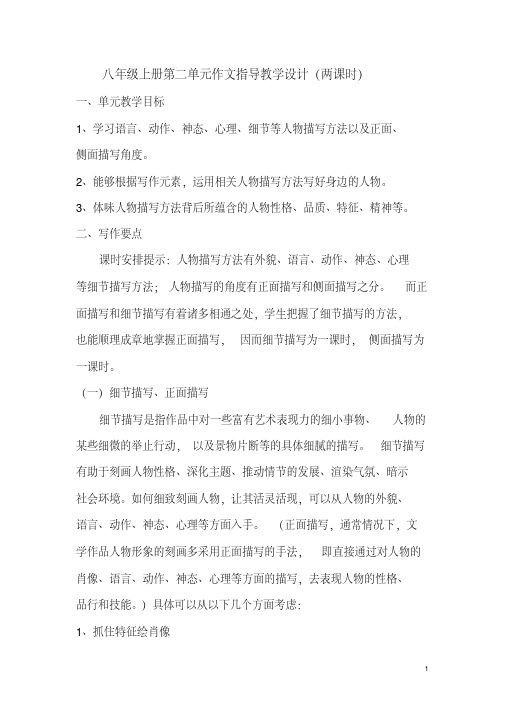 八年级上册第二单元作文指导教学设计（两课时）

一、单元教学目标

1、学习语言、动作、神态、心理、细节等人物描写方法以及正面、侧面描写角度。

2、能够根据写作元素，运用相关人物描写方法写好身边的人物。

3、体味人物描写方法背后所蕴含的人物性格、品质、特征、精神等。

二、写作要点

课时安排提示：人物描写方法有外貌、语言、动作、神态、心理等细节描写方法；人物描写的角度有正面描写和侧面描写之分。而正面描写和细节描写有着诸多相通之处，学生把握了细节描写的方法，也能顺理成章地掌握正面描写，因而细节描写为一课时，侧面描写为一课时。

（一）细节描写、正面描写

细节描写是指作品中对一些富有艺术表现力的细小事物、人物的某些细微的举止行动，以及景物片断等的具体细腻的描写。细节描写有助于刻画人物性格、深化主题、推动情节的发展、渲染气氛、暗示社会环境。如何细致刻画人物，让其活灵活现，可以从人物的外貌、语言、动作、神态、心理等方面入手。（正面描写，通常情况下，文学作品人物形象的刻画多采用正面描写的手法，即直接通过对人物的肖像、语言、动作、神态、心理等方面的描写，去表现人物的性格、品行和技能。）具体可以从以下几个方面考虑：

1、抓住特征绘肖像

1